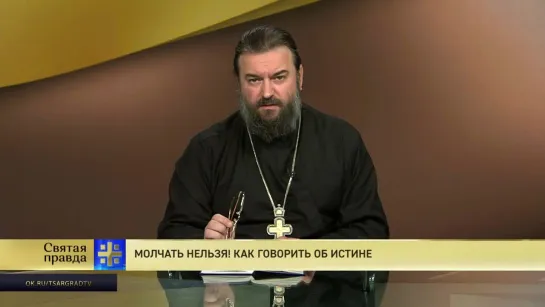 Святая правда

МОЛЧАТЬ НЕЛЬЗЯ! КАК ГОВОРИТЬ ОБ ИСТИНЕ

OK.RU/TSARGRADTV